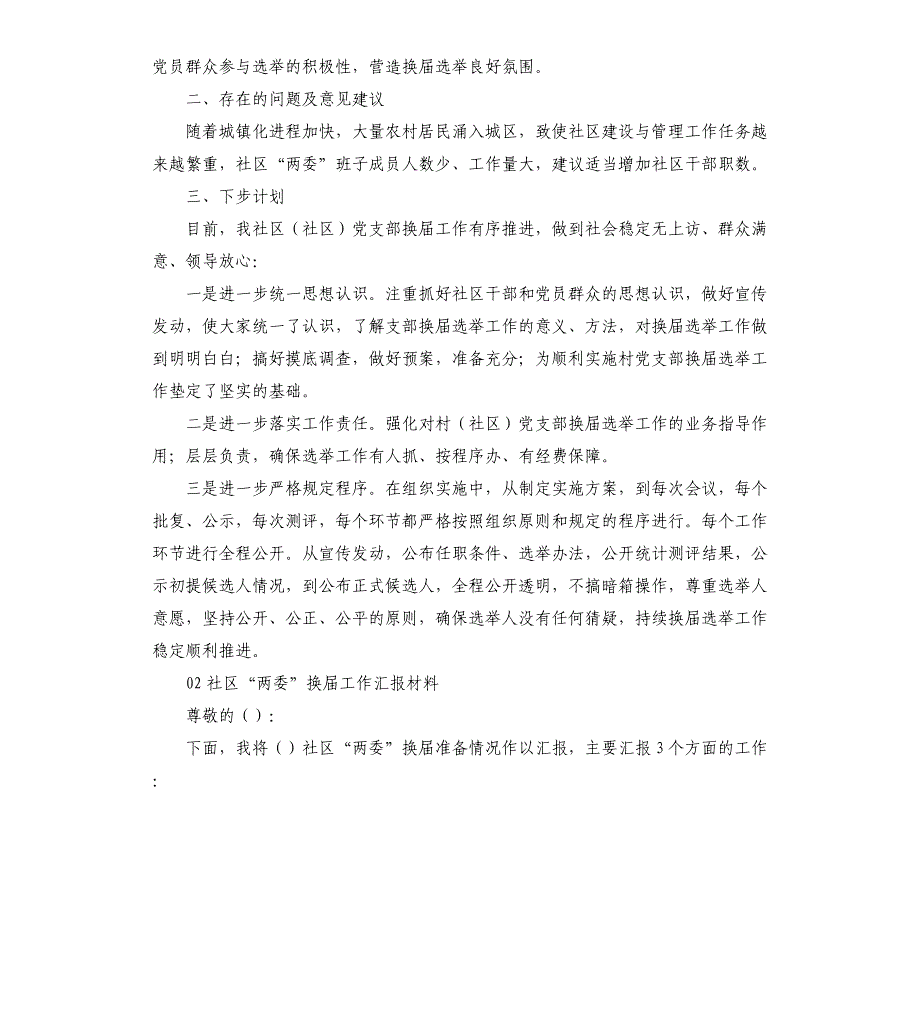 党员群众参与选举的积极性，营造换届选举良好氛围。

二、存在的问题及意见建议

随着城镇化进程加快，大量农村居民涌入城区，致使社区建设与管理工作任务越来越繁重，社区“两委”班子成员人数少、工作量大，建议适当增加社区干部职数。

三、下步计划

目前，我社区（社区）党支部换届工作有序推进，做到社会稳定无上访、群众满意、领导放心：

一是进一步统一思想认识。注重抓好社区干部和党员群众的思想认识，做好宣传发动，使大家统一了认识，了解支部换届选举工作的意义、方法，对换届选举工作做到明明白白；搞好摸底调查，做好预案，准备充分；为顺利实施村党支部换届选举工作垫定了坚实的基础。

二是进一步落实工作责任。强化对村（社区）党支部换届选举工作的业务指导作用；层层负责，确保选举工作有人抓、按程序办、有经费保障。

三是进一步严格规定程序。在组织实施中，从制定实施方案，到每次会议，每个批复、公示，每次测评，每个环节都严格按照组织原则和规定的程序进行。每个工作环节进行全程公开。从宣传发动，公布任职条件、选举办法，公开统计测评结果，公示初提候选人情况，到公布正式候选人，全程公开透明，不搞暗箱操作，尊重选举人意愿，坚持公开、公正、公平的原则，确保选举人没有任何猜疑，持续换届选举工作稳定顺利推进。

02 社区“两委”换届工作汇报材料

尊敬的（）：

下面，我将（）社区“两委”换届准备情况作以汇报，主要汇报 3 个方面的工作：